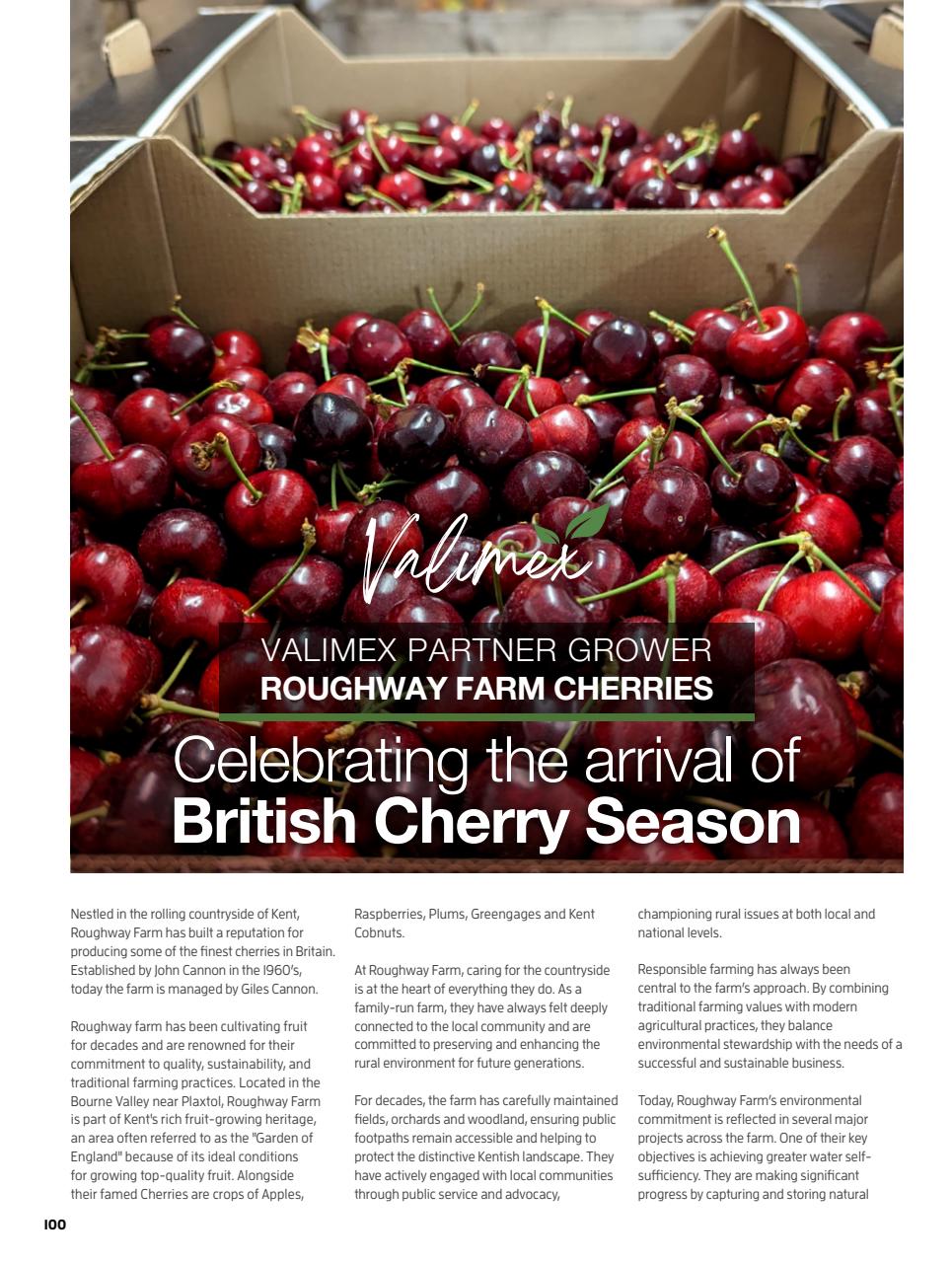 Valimex

VALIMEX PARTNER GROWER
ROUGHWAY FARM CHERRIES

Celebrating the arrival of
British Cherry Season

Nestled in the rolling countryside of Kent, Roughway Farm has built a reputation for producing some of the finest cherries in Britain. Established by John Cannon in the 1960's, today the farm is managed by Giles Cannon.

Roughway farm has been cultivating fruit for decades and are renowned for their commitment to quality, sustainability, and traditional farming practices. Located in the Bourne Valley near Plaxtol, Roughway Farm is part of Kent's rich fruit-growing heritage, an area often referred to as the "Garden of England" because of its ideal conditions for growing top-quality fruit. Alongside their famed Cherries are crops of Apples, Raspberries, Plums, Greengages and Kent Cobnuts.

At Roughway Farm, caring for the countryside is at the heart of everything they do. As a family-run farm, they have always felt deeply connected to the local community and are committed to preserving and enhancing the rural environment for future generations.

For decades, the farm has carefully maintained fields, orchards and woodland, ensuring public footpaths remain accessible and helping to protect the distinctive Kentish landscape. They have actively engaged with local communities through public service and advocacy, championing rural issues at both local and national levels.

Responsible farming has always been central to the farm's approach. By combining traditional farming values with modern agricultural practices, they balance environmental stewardship with the needs of a successful and sustainable business.

Today, Roughway Farm's environmental commitment is reflected in several major projects across the farm. One of their key objectives is achieving greater water self-sufficiency. They are making significant progress by capturing and storing natural

100